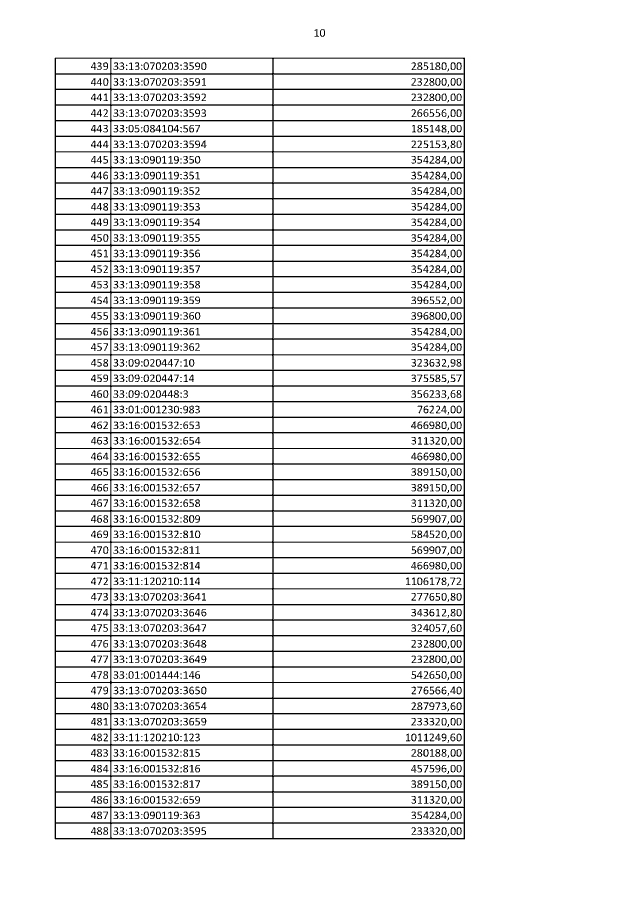 10

| | | |
|---|---|---|
| 439 | 33:13:070203:3590 | 285180,00 |
| 440 | 33:13:070203:3591 | 232800,00 |
| 441 | 33:13:070203:3592 | 232800,00 |
| 442 | 33:13:070203:3593 | 266556,00 |
| 443 | 33:05:084104:567 | 185148,00 |
| 444 | 33:13:070203:3594 | 225153,80 |
| 445 | 33:13:090119:350 | 354284,00 |
| 446 | 33:13:090119:351 | 354284,00 |
| 447 | 33:13:090119:352 | 354284,00 |
| 448 | 33:13:090119:353 | 354284,00 |
| 449 | 33:13:090119:354 | 354284,00 |
| 450 | 33:13:090119:355 | 354284,00 |
| 451 | 33:13:090119:356 | 354284,00 |
| 452 | 33:13:090119:357 | 354284,00 |
| 453 | 33:13:090119:358 | 354284,00 |
| 454 | 33:13:090119:359 | 396552,00 |
| 455 | 33:13:090119:360 | 396800,00 |
| 456 | 33:13:090119:361 | 354284,00 |
| 457 | 33:13:090119:362 | 354284,00 |
| 458 | 33:09:020447:10 | 323632,98 |
| 459 | 33:09:020447:14 | 375585,57 |
| 460 | 33:09:020448:3 | 356233,68 |
| 461 | 33:01:001230:983 | 76224,00 |
| 462 | 33:16:001532:653 | 466980,00 |
| 463 | 33:16:001532:654 | 311320,00 |
| 464 | 33:16:001532:655 | 466980,00 |
| 465 | 33:16:001532:656 | 389150,00 |
| 466 | 33:16:001532:657 | 389150,00 |
| 467 | 33:16:001532:658 | 311320,00 |
| 468 | 33:16:001532:809 | 569907,00 |
| 469 | 33:16:001532:810 | 584520,00 |
| 470 | 33:16:001532:811 | 569907,00 |
| 471 | 33:16:001532:814 | 466980,00 |
| 472 | 33:11:120210:114 | 1106178,72 |
| 473 | 33:13:070203:3641 | 277650,80 |
| 474 | 33:13:070203:3646 | 343612,80 |
| 475 | 33:13:070203:3647 | 324057,60 |
| 476 | 33:13:070203:3648 | 232800,00 |
| 477 | 33:13:070203:3649 | 232800,00 |
| 478 | 33:01:001444:146 | 542650,00 |
| 479 | 33:13:070203:3650 | 276566,40 |
| 480 | 33:13:070203:3654 | 287973,60 |
| 481 | 33:13:070203:3659 | 233320,00 |
| 482 | 33:11:120210:123 | 1011249,60 |
| 483 | 33:16:001532:815 | 280188,00 |
| 484 | 33:16:001532:816 | 457596,00 |
| 485 | 33:16:001532:817 | 389150,00 |
| 486 | 33:16:001532:659 | 311320,00 |
| 487 | 33:13:090119:363 | 354284,00 |
| 488 | 33:13:070203:3595 | 233320,00 |